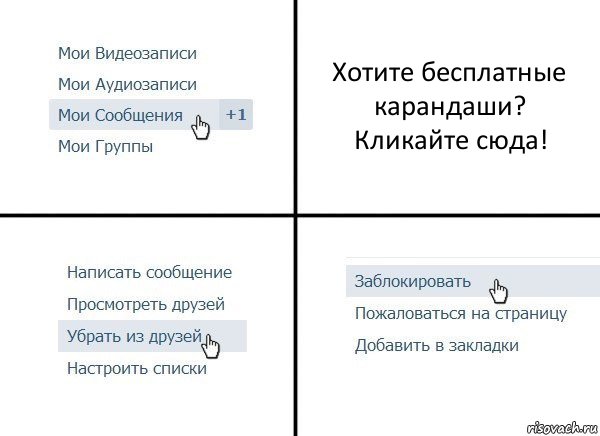 Мои Видеозаписи
Мои Аудиозаписи
Мои Сообщения +1
Мои Группы

Хотите бесплатные карандаши? Кликайте сюда!

Написать сообщение
Просмотреть друзей
Убрать из друзей
Настроить списки

Заблокировать
Пожаловаться на страницу
Добавить в закладки

risovach.ru